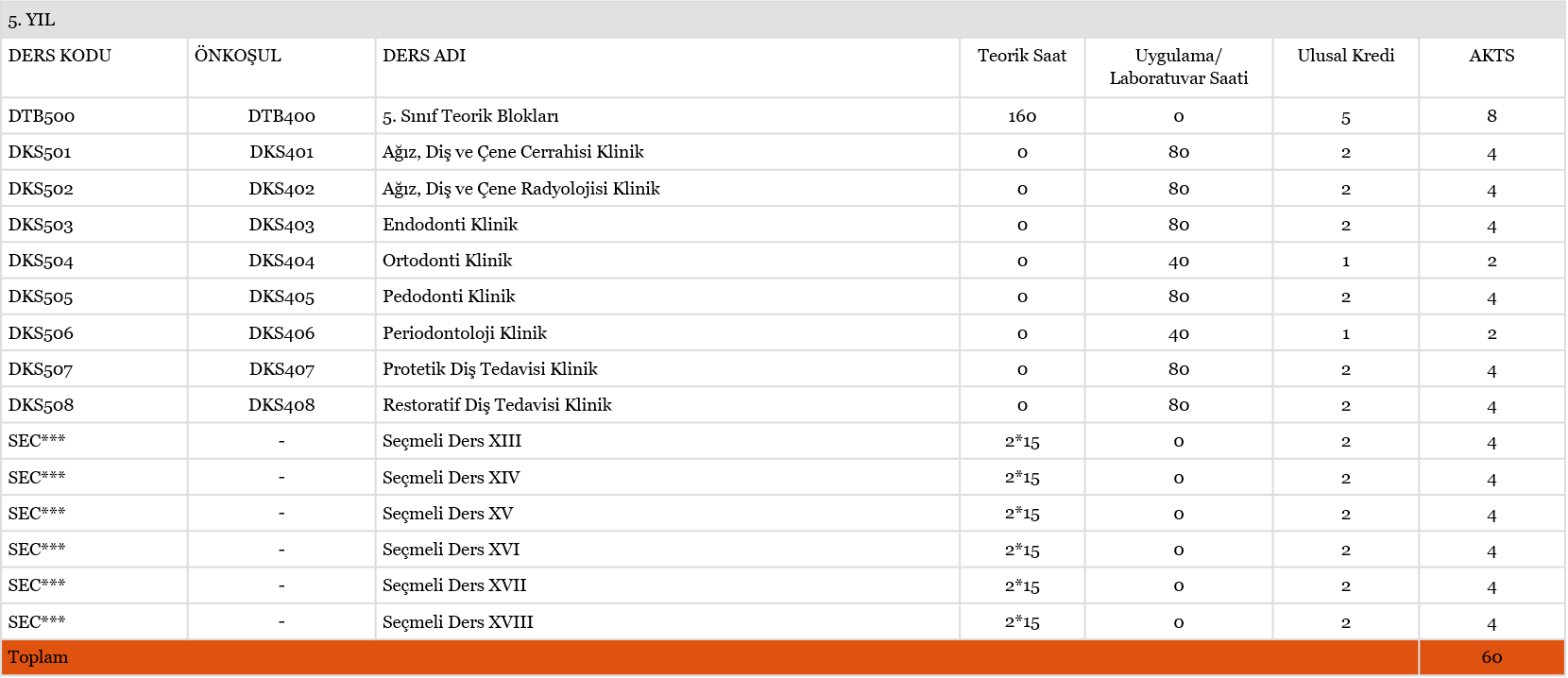 5. YIL

| DERS KODU | ÖNKOŞUL | DERS ADI | Teorik Saat | Uygulama/ Laboratuvar Saati | Ulusal Kredi | AKTS |
|---|---|---|---|---|---|---|
| DTB500 | DTB400 | 5. Sınıf Teorik Blokları | 160 | 0 | 5 | 8 |
| DKS501 | DKS401 | Ağız, Diş ve Çene Cerrahisi Klinik | 0 | 80 | 2 | 4 |
| DKS502 | DKS402 | Ağız, Diş ve Çene Radyolojisi Klinik | 0 | 80 | 2 | 4 |
| DKS503 | DKS403 | Endodonti Klinik | 0 | 80 | 2 | 4 |
| DKS504 | DKS404 | Ortodonti Klinik | 0 | 40 | 1 | 2 |
| DKS505 | DKS405 | Pedodonti Klinik | 0 | 80 | 2 | 4 |
| DKS506 | DKS406 | Periodontoloji Klinik | 0 | 40 | 1 | 2 |
| DKS507 | DKS407 | Protetik Diş Tedavisi Klinik | 0 | 80 | 2 | 4 |
| DKS508 | DKS408 | Restoratif Diş Tedavisi Klinik | 0 | 80 | 2 | 4 |
| SEC*** | - | Seçmeli Ders XIII | 2*15 | 0 | 2 | 4 |
| SEC*** | - | Seçmeli Ders XIV | 2*15 | 0 | 2 | 4 |
| SEC*** | - | Seçmeli Ders XV | 2*15 | 0 | 2 | 4 |
| SEC*** | - | Seçmeli Ders XVI | 2*15 | 0 | 2 | 4 |
| SEC*** | - | Seçmeli Ders XVII | 2*15 | 0 | 2 | 4 |
| SEC*** | - | Seçmeli Ders XVIII | 2*15 | 0 | 2 | 4 |
| Toplam | | | | | | 60 |